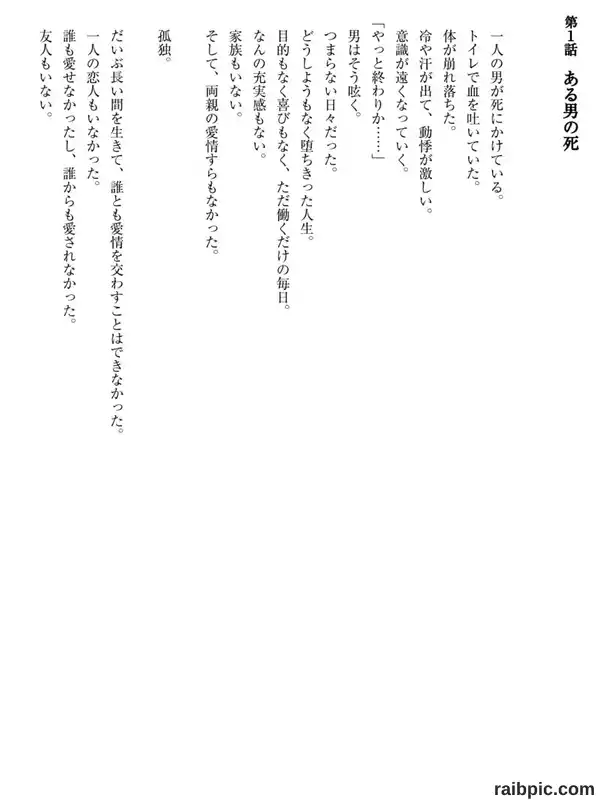 第1話　ある男の死

一人の男が死にかけている。
トイレで血を吐いていた。
体が崩れ落ちた。
冷や汗が出て、動悸が激しい。
意識が遠くなっていく。
「やっと終わりか……」
男はそう呟く。
つまらない日々だった。
どうしようもなく堕ちきった人生。
目的もなく喜びもなく、ただ働くだけの毎日。
なんの充実感もない。
家族もいない。
そして、両親の愛情すらもなかった。

孤独。

だいぶ長い間を生きて、誰とも愛情を交わすことはできなかった。
一人の恋人もいなかった。
誰も愛せなかったし、誰からも愛されなかった。
友人もいない。

raibpic.com